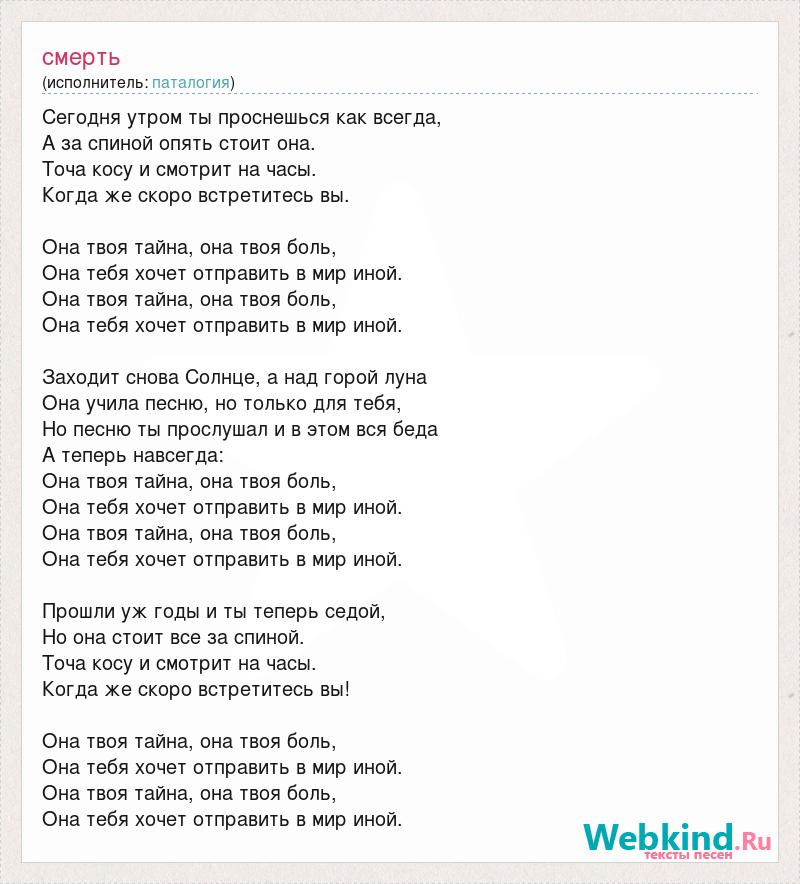 смерть
(исполнитель: паталогия)

Сегодня утром ты проснешься как всегда,
А за спиной опять стоит она.
Точа косу и смотрит на часы.
Когда же скоро встретитесь вы.

Она твоя тайна, она твоя боль,
Она тебя хочет отправить в мир иной.
Она твоя тайна, она твоя боль,
Она тебя хочет отправить в мир иной.

Заходит снова Солнце, а над горой луна
Она учила песню, но только для тебя,
Но песню ты прослушал и в этом вся беда
А теперь навсегда:
Она твоя тайна, она твоя боль,
Она тебя хочет отправить в мир иной.
Она твоя тайна, она твоя боль,
Она тебя хочет отправить в мир иной.

Прошли уж годы и ты теперь седой,
Но она стоит все за спиной.
Точа косу и смотрит на часы.
Когда же скоро встретитесь вы!

Она твоя тайна, она твоя боль,
Она тебя хочет отправить в мир иной.
Она твоя тайна, она твоя боль,
Она тебя хочет отправить в мир иной.

Webkind.Ru
тексты песен